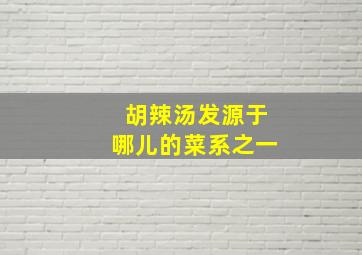 胡辣汤发源于
哪儿的菜系之一